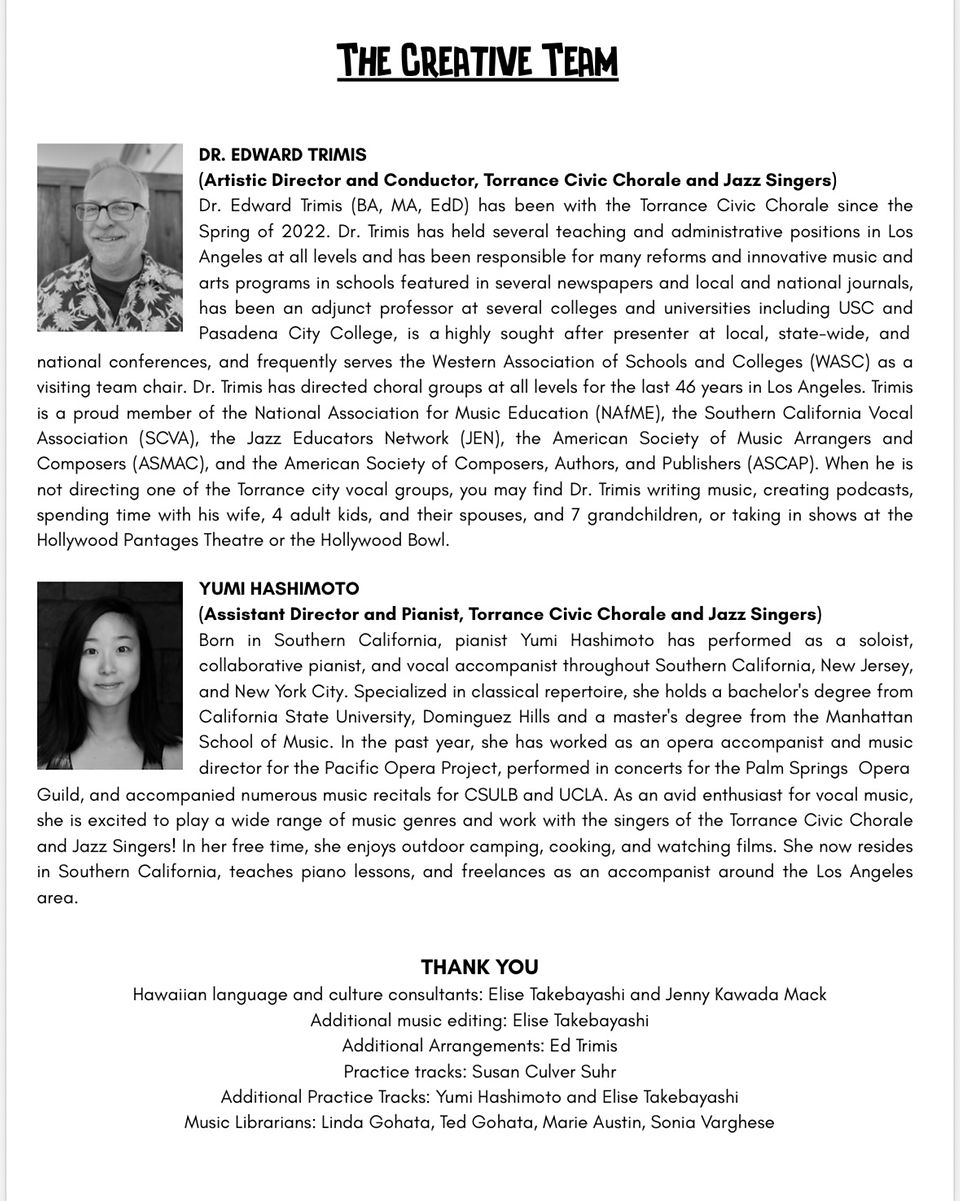 THE CREATIVE TEAM

DR. EDWARD TRIMIS
(Artistic Director and Conductor, Torrance Civic Chorale and Jazz Singers)
Dr. Edward Trimis (BA, MA, EdD) has been with the Torrance Civic Chorale since the Spring of 2022. Dr. Trimis has held several teaching and administrative positions in Los Angeles at all levels and has been responsible for many reforms and innovative music and arts programs in schools featured in several newspapers and local and national journals, has been an adjunct professor at several colleges and universities including USC and Pasadena City College, is a highly sought after presenter at local, state-wide, and national conferences, and frequently serves the Western Association of Schools and Colleges (WASC) as a visiting team chair. Dr. Trimis has directed choral groups at all levels for the last 46 years in Los Angeles. Trimis is a proud member of the National Association for Music Education (NAfME), the Southern California Vocal Association (SCVA), the Jazz Educators Network (JEN), the American Society of Music Arrangers and Composers (ASMAC), and the American Society of Composers, Authors, and Publishers (ASCAP). When he is not directing one of the Torrance city vocal groups, you may find Dr. Trimis writing music, creating podcasts, spending time with his wife, 4 adult kids, and their spouses, and 7 grandchildren, or taking in shows at the Hollywood Pantages Theatre or the Hollywood Bowl.

YUMI HASHIMOTO
(Assistant Director and Pianist, Torrance Civic Chorale and Jazz Singers)
Born in Southern California, pianist Yumi Hashimoto has performed as a soloist, collaborative pianist, and vocal accompanist throughout Southern California, New Jersey, and New York City. Specialized in classical repertoire, she holds a bachelor's degree from California State University, Dominguez Hills and a master's degree from the Manhattan School of Music. In the past year, she has worked as an opera accompanist and music director for the Pacific Opera Project, performed in concerts for the Palm Springs Opera Guild, and accompanied numerous music recitals for CSULB and UCLA. As an avid enthusiast for vocal music, she is excited to play a wide range of music genres and work with the singers of the Torrance Civic Chorale and Jazz Singers! In her free time, she enjoys outdoor camping, cooking, and watching films. She now resides in Southern California, teaches piano lessons, and freelances as an accompanist around the Los Angeles area.

THANK YOU
Hawaiian language and culture consultants: Elise Takebayashi and Jenny Kawada Mack
Additional music editing: Elise Takebayashi
Additional Arrangements: Ed Trimis
Practice tracks: Susan Culver Suhr
Additional Practice Tracks: Yumi Hashimoto and Elise Takebayashi
Music Librarians: Linda Gohata, Ted Gohata, Marie Austin, Sonia Varghese